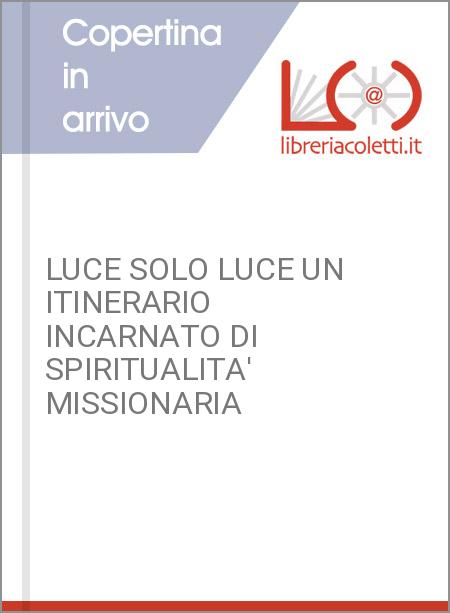 Copertina in arrivo

@

libreriacoletti.it

LUCE SOLO LUCE UN ITINERARIO INCARNATO DI SPIRITUALITA' MISSIONARIA